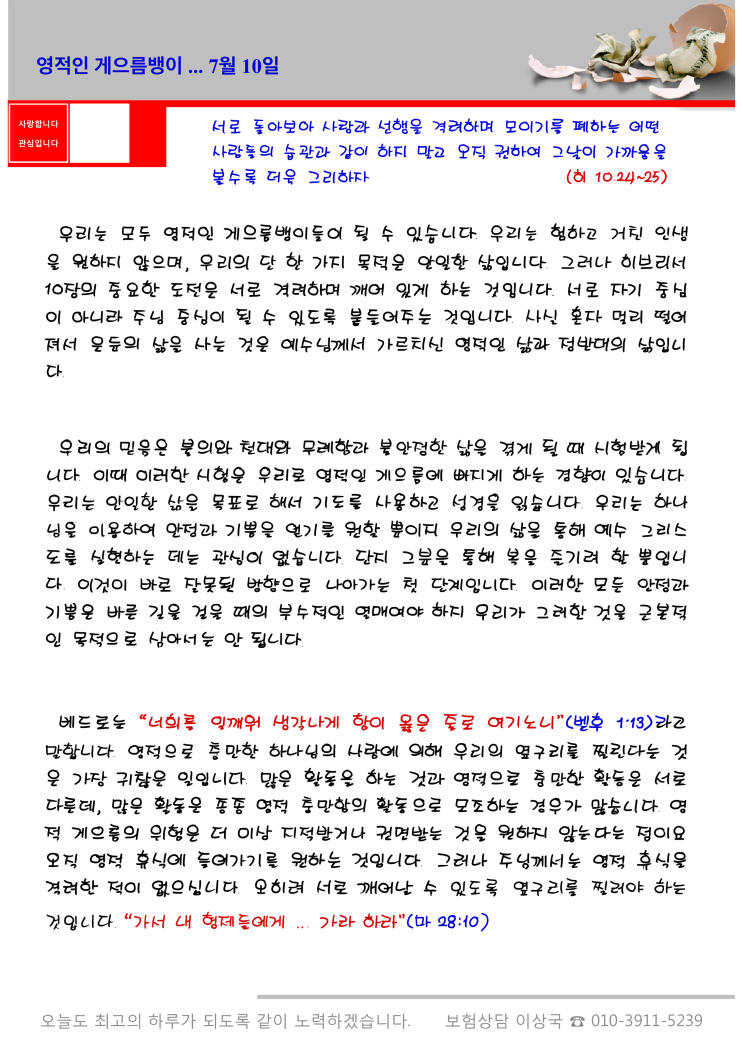 영적인 게으름뱅이 ... 7월 10일

사랑합니다
관심입니다

서로 돌아보아 사랑과 선행을 격려하며 모이기를 폐하는 어떤 사람들의 습관과 같이 하지 말고 오직 권하여 그날이 가까움을 볼수록 더욱 그리하자 (히 10:24~25)

우리는 모두 영적인 게으름뱅이들이 될 수 있습니다. 우리는 험하고 거친 인생을 원하지 않으며, 우리의 단 한 가지 목적은 안일한 삶입니다. 그러나 히브리서 10장의 중요한 도전은 서로 격려하며 깨어 있게 하는 것입니다. 서로 자기 중심이 아니라 주님 중심이 될 수 있도록 붙들어주는 것입니다. 사실 혼자 멀리 떨어져서 은둔의 삶을 사는 것은 예수님께서 가르치신 영적인 삶과 정반대의 삶입니다.

우리의 믿음은 불의와 천대와 무례함과 불안정한 삶을 겪게 될 때 시험받게 됩니다. 이때 이러한 시험은 우리로 영적인 게으름에 빠지게 하는 경향이 있습니다. 우리는 안일한 삶을 목표로 해서 기도를 사용하고 성경을 읽습니다. 우리는 하나님을 이용하여 안정과 기쁨을 얻기를 원할 뿐이지 우리의 삶을 통해 예수 그리스도를 실현하는 데는 관심이 없습니다. 단지 그분을 통해 복을 즐기려 할 뿐입니다. 이것이 바로 잘못된 방향으로 나아가는 첫 단계입니다. 이러한 모든 안정과 기쁨은 바른 길을 걸을 때의 부수적인 열매여야 하지 우리가 그러한 것을 근본적인 목적으로 삼아서는 안 됩니다.

베드로는 "너희를 일깨워 생각나게 함이 옳은 줄로 여기노니"(벧후 1:13)라고 말합니다. 영적으로 충만한 하나님의 사랑에 의해 우리의 옆구리를 찔린다는 것은 가장 귀찮은 일입니다. 많은 활동을 하는 것과 영적으로 충만한 활동은 서로 다른데, 많은 활동은 종종 영적 충만함의 활동으로 모조하는 경우가 많습니다. 영적 게으름의 위험은 더 이상 지적받거나 권면받는 것을 원하지 않는다는 점이요 오직 영적 휴식에 들어가기를 원하는 것입니다. 그러나 주님께서는 영적 휴식을 격려한 적이 없으십니다. 오히려 서로 깨어날 수 있도록 옆구리를 찔러야 하는 것입니다. "가서 내 형제들에게 ... 가라 하라"(마 28:10)

오늘도 최고의 하루가 되도록 같이 노력하겠습니다. 보험상담 이상국 ☎ 010-3911-5239